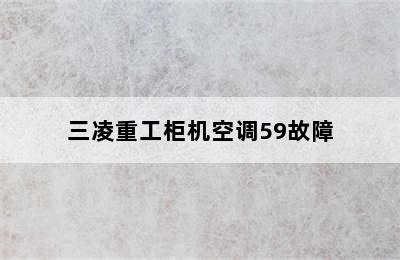 三凌重工柜机空调59故障